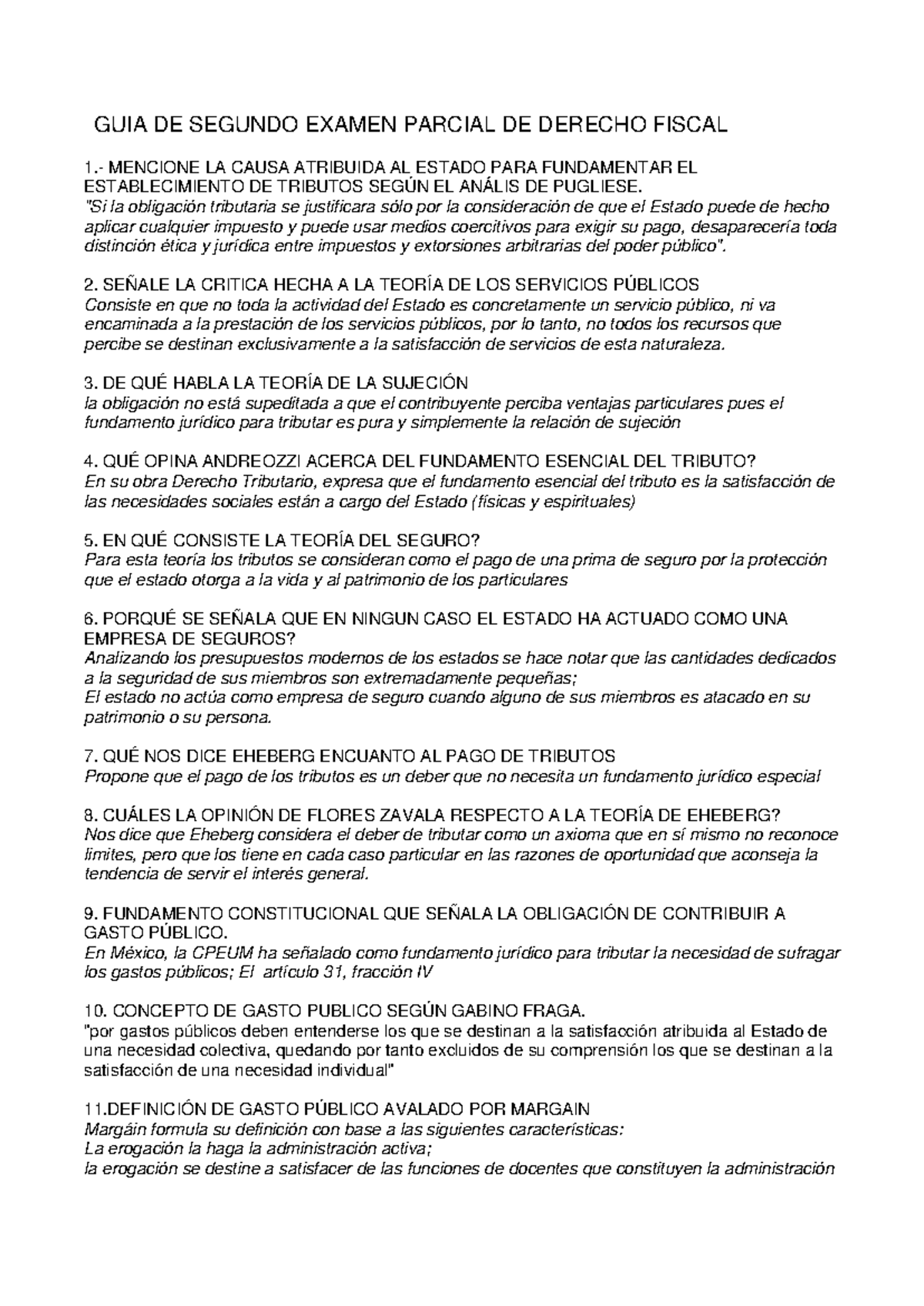 GUIA DE SEGUNDO EXAMEN PARCIAL DE DERECHO FISCAL

1.- MENCIONE LA CAUSA ATRIBUIDA AL ESTADO PARA FUNDAMENTAR EL ESTABLECIMIENTO DE TRIBUTOS SEGÚN EL ANÁLIS DE PUGLIESE.
"Si la obligación tributaria se justificara sólo por la consideración de que el Estado puede de hecho aplicar cualquier impuesto y puede usar medios coercitivos para exigir su pago, desaparecería toda distinción ética y jurídica entre impuestos y extorsiones arbitrarias del poder público".

2. SEÑALE LA CRITICA HECHA A LA TEORÍA DE LOS SERVICIOS PÚBLICOS
Consiste en que no toda la actividad del Estado es concretamente un servicio público, ni va encaminada a la prestación de los servicios públicos, por lo tanto, no todos los recursos que percibe se destinan exclusivamente a la satisfacción de servicios de esta naturaleza.

3. DE QUÉ HABLA LA TEORÍA DE LA SUJECIÓN
la obligación no está supeditada a que el contribuyente perciba ventajas particulares pues el fundamento jurídico para tributar es pura y simplemente la relación de sujeción

4. QUÉ OPINA ANDREOZZI ACERCA DEL FUNDAMENTO ESENCIAL DEL TRIBUTO?
En su obra Derecho Tributario, expresa que el fundamento esencial del tributo es la satisfacción de las necesidades sociales están a cargo del Estado (físicas y espirituales)

5. EN QUÉ CONSISTE LA TEORÍA DEL SEGURO?
Para esta teoría los tributos se consideran como el pago de una prima de seguro por la protección que el estado otorga a la vida y al patrimonio de los particulares

6. PORQUÉ SE SEÑALA QUE EN NINGUN CASO EL ESTADO HA ACTUADO COMO UNA EMPRESA DE SEGUROS?
Analizando los presupuestos modernos de los estados se hace notar que las cantidades dedicados a la seguridad de sus miembros son extremadamente pequeñas;
El estado no actúa como empresa de seguro cuando alguno de sus miembros es atacado en su patrimonio o su persona.

7. QUÉ NOS DICE EHEBERG ENCUANTO AL PAGO DE TRIBUTOS
Propone que el pago de los tributos es un deber que no necesita un fundamento jurídico especial

8. CUÁLES LA OPINIÓN DE FLORES ZAVALA RESPECTO A LA TEORÍA DE EHEBERG?
Nos dice que Eheberg considera el deber de tributar como un axioma que en sí mismo no reconoce limites, pero que los tiene en cada caso particular en las razones de oportunidad que aconseja la tendencia de servir el interés general.

9. FUNDAMENTO CONSTITUCIONAL QUE SEÑALA LA OBLIGACIÓN DE CONTRIBUIR A GASTO PÚBLICO.
En México, la CPEUM ha señalado como fundamento jurídico para tributar la necesidad de sufragar los gastos públicos; El artículo 31, fracción IV

10. CONCEPTO DE GASTO PUBLICO SEGÚN GABINO FRAGA.
"por gastos públicos deben entenderse los que se destinan a la satisfacción atribuida al Estado de una necesidad colectiva, quedando por tanto excluidos de su comprensión los que se destinan a la satisfacción de una necesidad individual"

11.DEFINICIÓN DE GASTO PÚBLICO AVALADO POR MARGAIN
Margáin formula su definición con base a las siguientes características:
La erogación la haga la administración activa;
la erogación se destine a satisfacer de las funciones de docentes que constituyen la administración